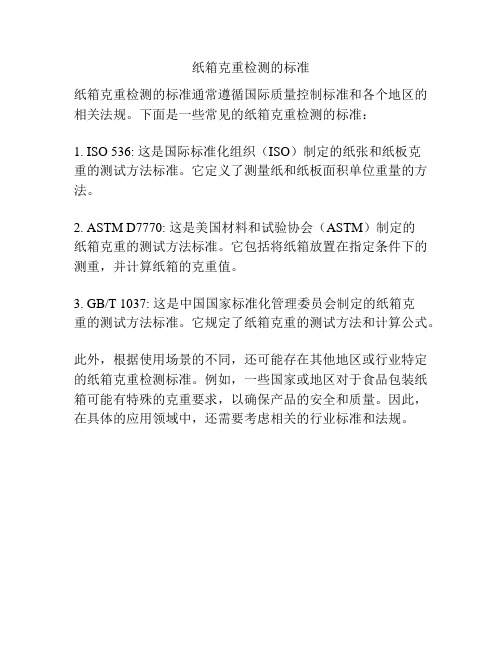 纸箱克重检测的标准

纸箱克重检测的标准通常遵循国际质量控制标准和各个地区的相关法规。下面是一些常见的纸箱克重检测的标准：

1. ISO 536: 这是国际标准化组织（ISO）制定的纸张和纸板克重的测试方法标准。它定义了测量纸和纸板面积单位重量的方法。

2. ASTM D7770: 这是美国材料和试验协会（ASTM）制定的纸箱克重的测试方法标准。它包括将纸箱放置在指定条件下的测重，并计算纸箱的克重值。

3. GB/T 1037: 这是中国国家标准化管理委员会制定的纸箱克重的测试方法标准。它规定了纸箱克重的测试方法和计算公式。

此外，根据使用场景的不同，还可能存在其他地区或行业特定的纸箱克重检测标准。例如，一些国家或地区对于食品包装纸箱可能有特殊的克重要求，以确保产品的安全和质量。因此，在具体的应用领域中，还需要考虑相关的行业标准和法规。